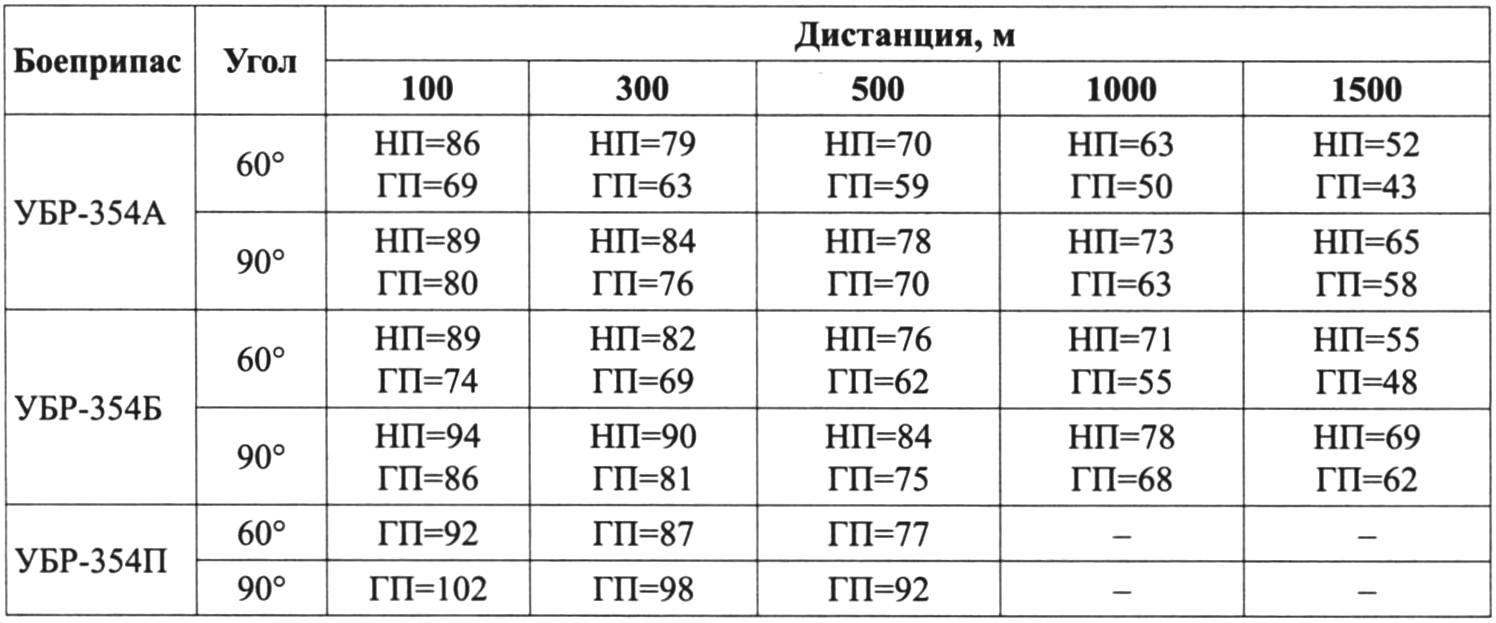 | Боеприпас | Угол | Дистанция, м | | | | |
|---|---|---|---|---|---|---|
| | | 100 | 300 | 500 | 1000 | 1500 |
| УБР-354А | 60° | НП=86 ГП=69 | НП=79 ГП=63 | НП=70 ГП=59 | НП=63 ГП=50 | НП=52 ГП=43 |
| | 90° | НП=89 ГП=80 | НП=84 ГП=76 | НП=78 ГП=70 | НП=73 ГП=63 | НП=65 ГП=58 |
| УБР-354Б | 60° | НП=89 ГП=74 | НП=82 ГП=69 | НП=76 ГП=62 | НП=71 ГП=55 | НП=55 ГП=48 |
| | 90° | НП=94 ГП=86 | НП=90 ГП=81 | НП=84 ГП=75 | НП=78 ГП=68 | НП=69 ГП=62 |
| УБР-354П | 60° | ГП=92 | ГП=87 | ГП=77 | – | – |
| | 90° | ГП=102 | ГП=98 | ГП=92 | – | – |